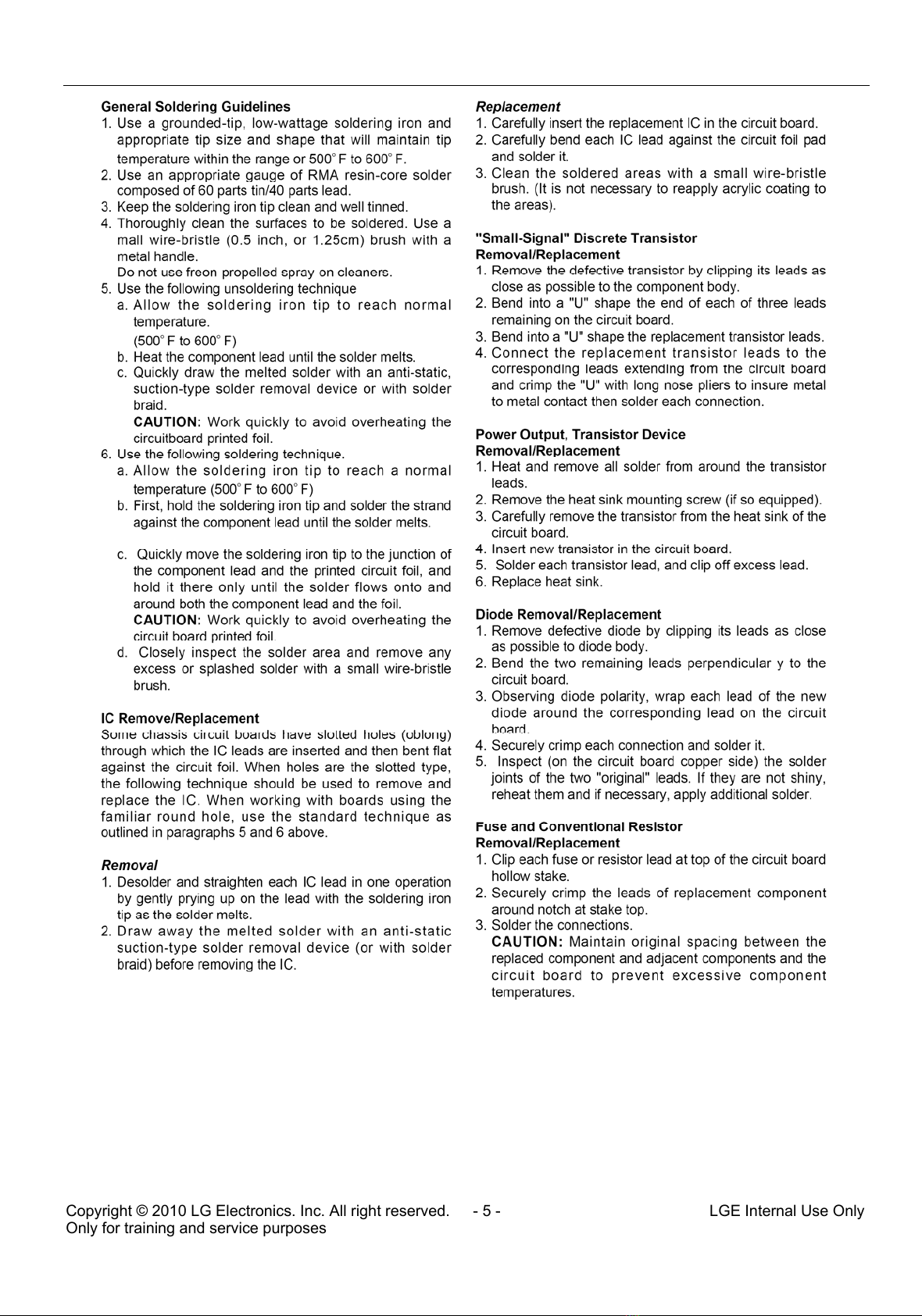 General Soldering Guidelines
1. Use a grounded-tip, low-wattage soldering iron and appropriate tip size and shape that will maintain tip temperature within the range or 500° F to 600° F.
2. Use an appropriate gauge of RMA resin-core solder composed of 60 parts tin/40 parts lead.
3. Keep the soldering iron tip clean and well tinned.
4. Thoroughly clean the surfaces to be soldered. Use a mall wire-bristle (0.5 inch, or 1.25cm) brush with a metal handle.
Do not use freon propelled spray on cleaners.
5. Use the following unsoldering technique
a. Allow the soldering iron tip to reach normal temperature.
(500° F to 600° F)
b. Heat the component lead until the solder melts.
c. Quickly draw the melted solder with an anti-static, suction-type solder removal device or with solder braid.
CAUTION: Work quickly to avoid overheating the circuitboard printed foil.
6. Use the following soldering technique.
a. Allow the soldering iron tip to reach a normal temperature (500° F to 600° F)
b. First, hold the soldering iron tip and solder the strand against the component lead until the solder melts.

c. Quickly move the soldering iron tip to the junction of the component lead and the printed circuit foil, and hold it there only until the solder flows onto and around both the component lead and the foil.
CAUTION: Work quickly to avoid overheating the circuit board printed foil.
d. Closely inspect the solder area and remove any excess or splashed solder with a small wire-bristle brush.

IC Remove/Replacement
Some chassis circuit boards have slotted holes (oblong) through which the IC leads are inserted and then bent flat against the circuit foil. When holes are the slotted type, the following technique should be used to remove and replace the IC. When working with boards using the familiar round hole, use the standard technique as outlined in paragraphs 5 and 6 above.

Removal
1. Desolder and straighten each IC lead in one operation by gently prying up on the lead with the soldering iron tip as the solder melts.
2. Draw away the melted solder with an anti-static suction-type solder removal device (or with solder braid) before removing the IC.

Replacement
1. Carefully insert the replacement IC in the circuit board.
2. Carefully bend each IC lead against the circuit foil pad and solder it.
3. Clean the soldered areas with a small wire-bristle brush. (It is not necessary to reapply acrylic coating to the areas).

"Small-Signal" Discrete Transistor
Removal/Replacement
1. Remove the defective transistor by clipping its leads as close as possible to the component body.
2. Bend into a "U" shape the end of each of three leads remaining on the circuit board.
3. Bend into a "U" shape the replacement transistor leads.
4. Connect the replacement transistor leads to the corresponding leads extending from the circuit board and crimp the "U" with long nose pliers to insure metal to metal contact then solder each connection.

Power Output, Transistor Device
Removal/Replacement
1. Heat and remove all solder from around the transistor leads.
2. Remove the heat sink mounting screw (if so equipped).
3. Carefully remove the transistor from the heat sink of the circuit board.
4. Insert new transistor in the circuit board.
5. Solder each transistor lead, and clip off excess lead.
6. Replace heat sink.

Diode Removal/Replacement
1. Remove defective diode by clipping its leads as close as possible to diode body.
2. Bend the two remaining leads perpendicular y to the circuit board.
3. Observing diode polarity, wrap each lead of the new diode around the corresponding lead on the circuit board.
4. Securely crimp each connection and solder it.
5. Inspect (on the circuit board copper side) the solder joints of the two "original" leads. If they are not shiny, reheat them and if necessary, apply additional solder.

Fuse and Conventional Resistor
Removal/Replacement
1. Clip each fuse or resistor lead at top of the circuit board hollow stake.
2. Securely crimp the leads of replacement component around notch at stake top.
3. Solder the connections.
CAUTION: Maintain original spacing between the replaced component and adjacent components and the circuit board to prevent excessive component temperatures.

Copyright © 2010 LG Electronics. Inc. All right reserved. Only for training and service purposes
- 5 -
LGE Internal Use Only